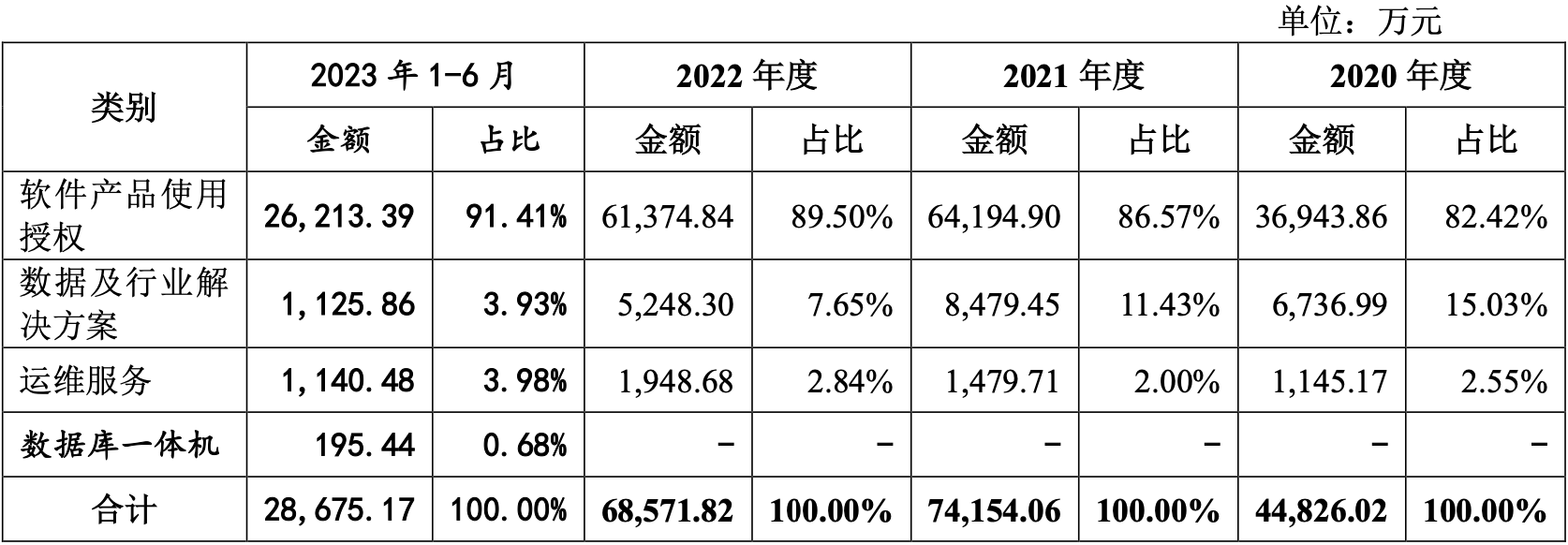 单位：万元

| 类别 | 2023年1-6月 |  | 2022年度 |  | 2021年度 |  | 2020年度 |  |
|---|---|---|---|---|---|---|---|---|
|  | 金额 | 占比 | 金额 | 占比 | 金额 | 占比 | 金额 | 占比 |
| 软件产品使用授权 | 26,213.39 | 91.41% | 61,374.84 | 89.50% | 64,194.90 | 86.57% | 36,943.86 | 82.42% |
| 数据及行业解决方案 | 1,125.86 | 3.93% | 5,248.30 | 7.65% | 8,479.45 | 11.43% | 6,736.99 | 15.03% |
| 运维服务 | 1,140.48 | 3.98% | 1,948.68 | 2.84% | 1,479.71 | 2.00% | 1,145.17 | 2.55% |
| 数据库一体机 | 195.44 | 0.68% | - | - | - | - | - | - |
| 合计 | 28,675.17 | 100.00% | 68,571.82 | 100.00% | 74,154.06 | 100.00% | 44,826.02 | 100.00% |